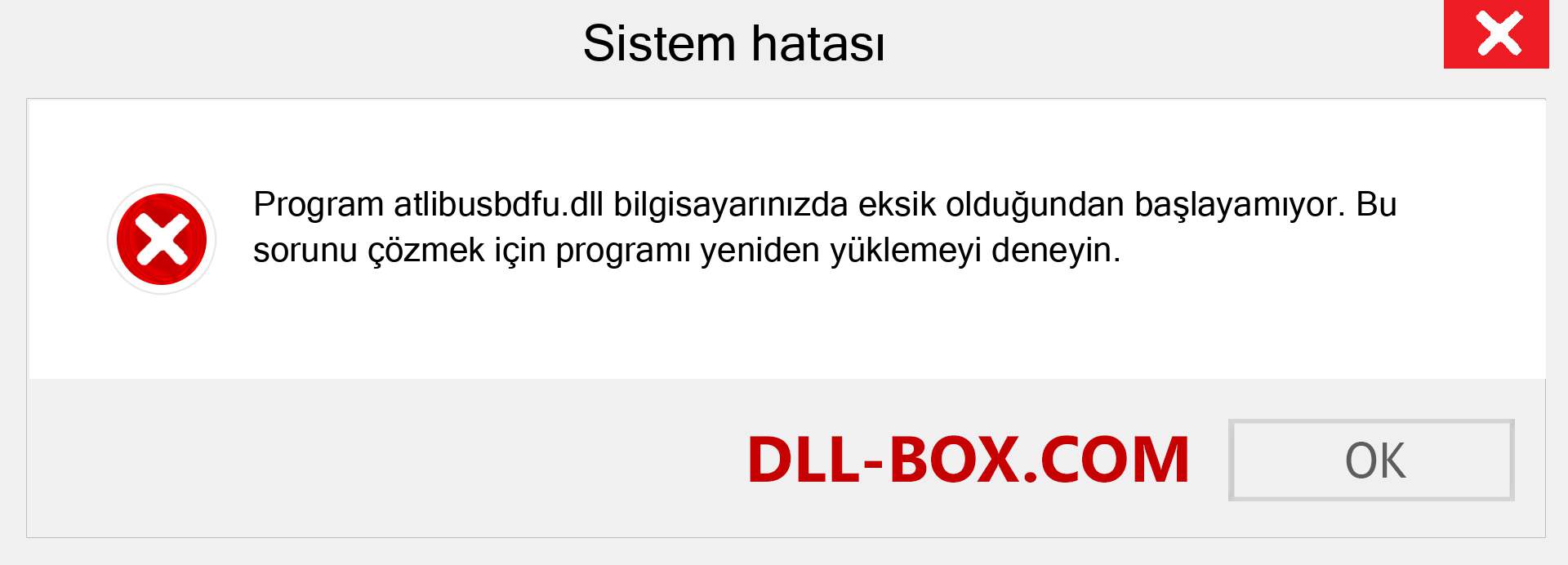 Sistem hatası

Program atlibusbdfu.dll bilgisayarınızda eksik olduğundan başlayamıyor. Bu sorunu çözmek için programı yeniden yüklemeyi deneyin.

DLL-BOX.COM

OK